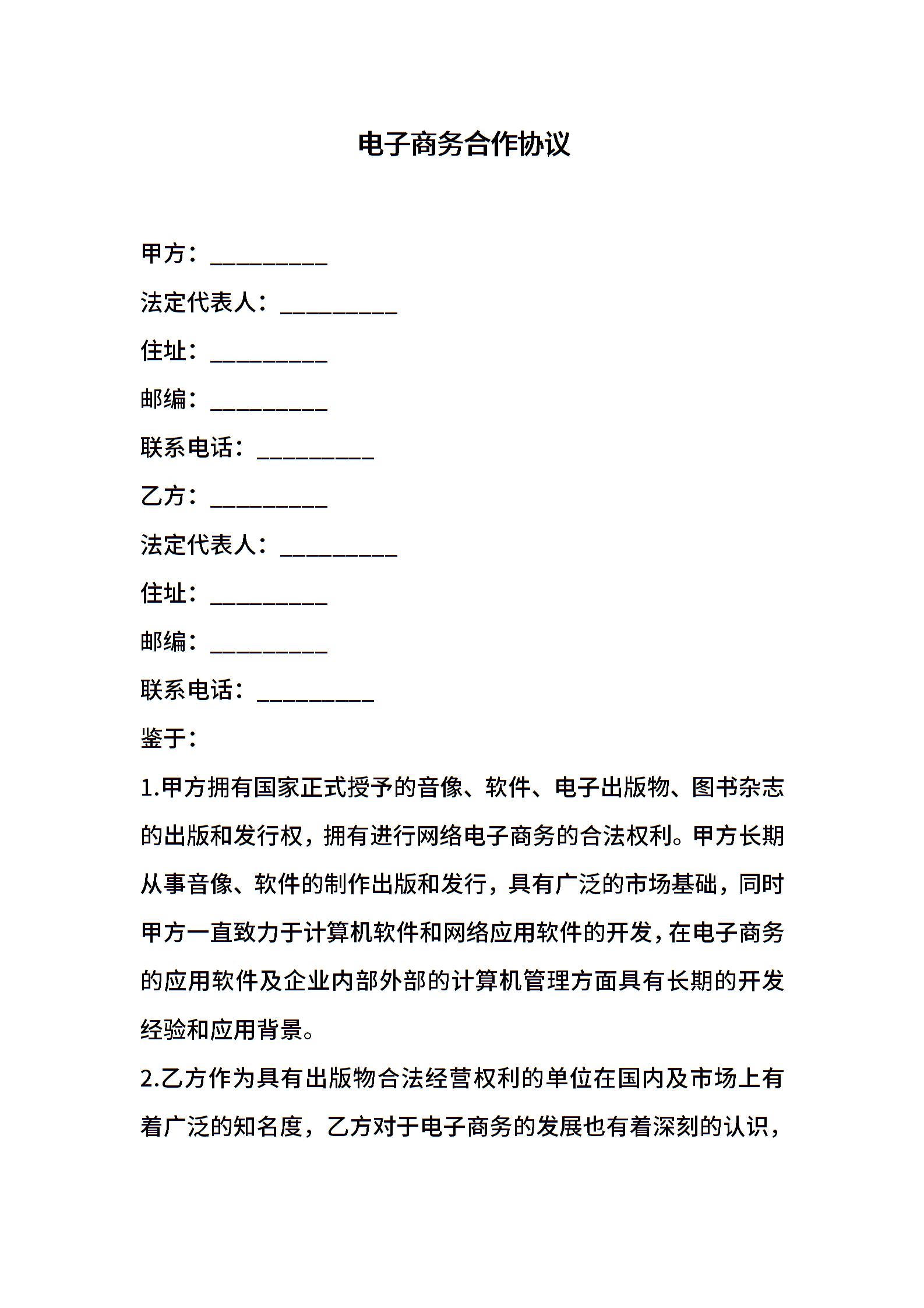 电子商务合作协议

甲方：__________

法定代表人：__________

住址：__________

邮编：__________

联系电话：__________

乙方：__________

法定代表人：__________

住址：__________

邮编：__________

联系电话：__________

鉴于：

1.甲方拥有国家正式授予的音像、软件、电子出版物、图书杂志的出版和发行权，拥有进行网络电子商务的合法权利。甲方长期从事音像、软件的制作出版和发行，具有广泛的市场基础，同时甲方一直致力于计算机软件和网络应用软件的开发，在电子商务的应用软件及企业内部外部的计算机管理方面具有长期的开发经验和应用背景。

2.乙方作为具有出版物合法经营权利的单位在国内及市场上有着广泛的知名度，乙方对于电子商务的发展也有着深刻的认识，